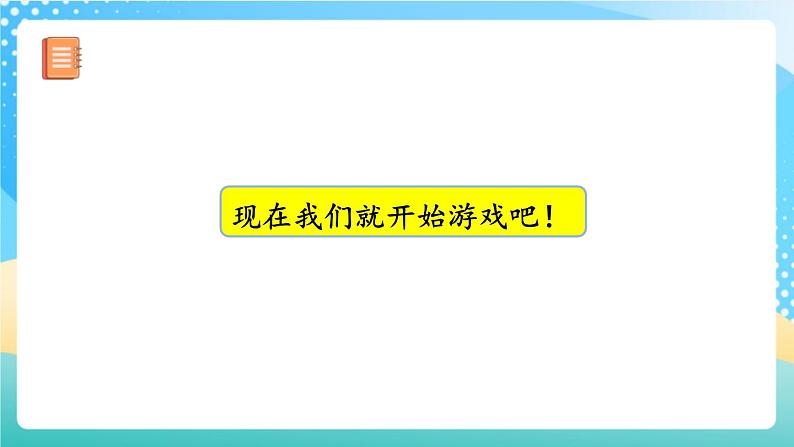 现在我们就开始游戏吧！